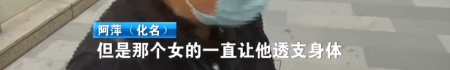 阿萍（化名）
但是那个女的一直让他透支身体